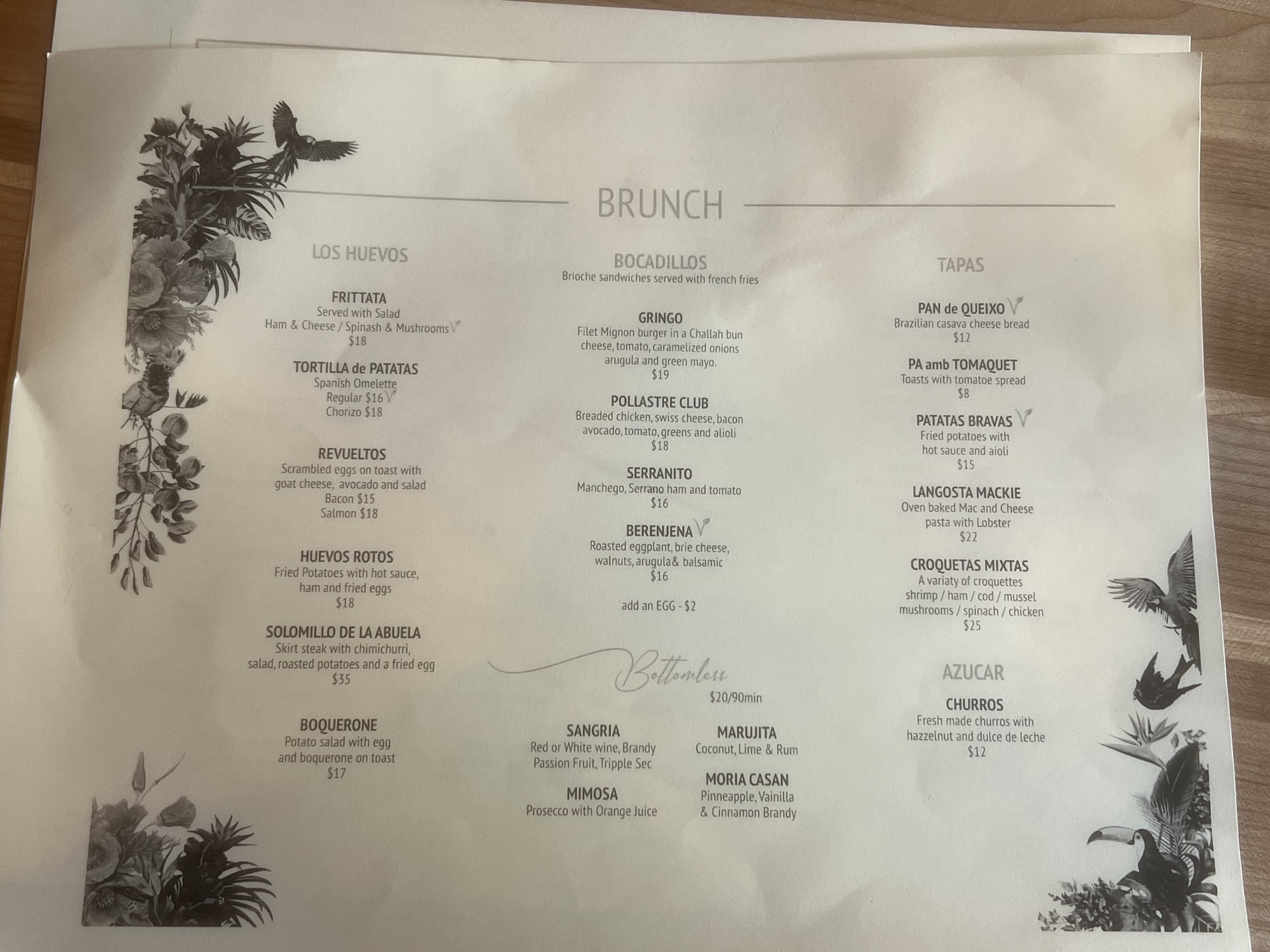 BRUNCH

LOS HUEVOS

FRITTATA
Served with Salad
Ham & Cheese / Spinash & Mushrooms
$18

TORTILLA de PATATAS
Spanish Omelette
Regular $16
Chorizo $18

REVUELTOS
Scrambled eggs on toast with goat cheese, avocado and salad
Bacon $15
Salmon $18

HUEVOS ROTOS
Fried Potatoes with hot sauce, ham and fried eggs
$18

SOLOMILLO DE LA ABUELA
Skirt steak with chimichurri, salad, roasted potatoes and a fried egg
$35

BOQUERONE
Potato salad with egg and boquerone on toast
$17

BOCADILLOS
Brioche sandwiches served with french fries

GRINGO
Filet Mignon burger in a Challah bun cheese, tomato, caramelized onions arugula and green mayo.
$19

POLLASTRE CLUB
Breaded chicken, swiss cheese, bacon avocado, tomato, greens and alioli
$18

SERRANITO
Manchego, Serrano ham and tomato
$16

BERENJENA
Roasted eggplant, brie cheese, walnuts, arugula& balsamic
$16

add an EGG - $2

Bottomless
$20/90min

SANGRIA
Red or White wine, Brandy Passion Fruit, Tripple Sec

MIMOSA
Prosecco with Orange Juice

MARUJITA
Coconut, Lime & Rum

MORIA CASAN
Pinneapple, Vainilla & Cinnamon Brandy

TAPAS

PAN de QUEIXO
Brazilian casava cheese bread
$12

PA amb TOMAQUET
Toasts with tomatoe spread
$8

PATATAS BRAVAS
Fried potatoes with hot sauce and aioli
$15

LANGOSTA MACKIE
Oven baked Mac and Cheese pasta with Lobster
$22

CROQUETAS MIXTAS
A variaty of croquettes shrimp / ham / cod / mussel mushrooms / spinach / chicken
$25

AZUCAR

CHURROS
Fresh made churros with hazzelnut and dulce de leche
$12